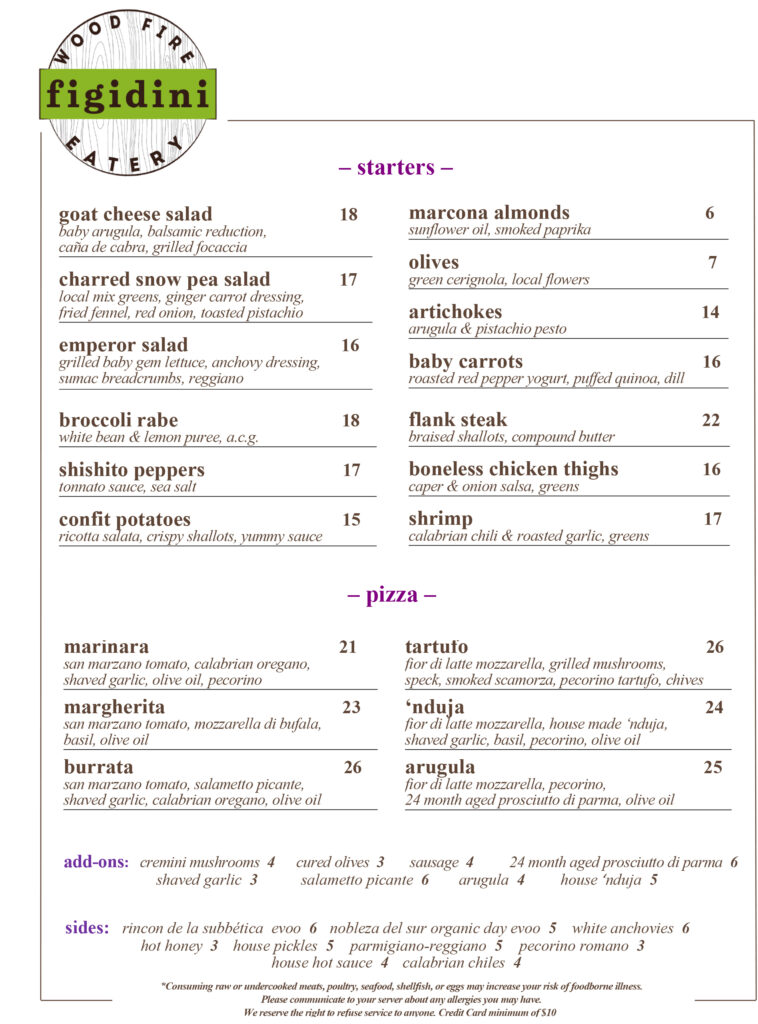 WOOD FIRE
figidini
EATERY

– starters –

goat cheese salad 18
baby arugula, balsamic reduction, caña de cabra, grilled focaccia

charred snow pea salad 17
local mix greens, ginger carrot dressing, fried fennel, red onion, toasted pistachio

emperor salad 16
grilled baby gem lettuce, anchovy dressing, sumac breadcrumbs, reggiano

broccoli rabe 18
white bean & lemon puree, a.c.g.

shishito peppers 17
tonnato sauce, sea salt

confit potatoes 15
ricotta salata, crispy shallots, yummy sauce

marcona almonds 6
sunflower oil, smoked paprika

olives 7
green cerignola, local flowers

artichokes 14
arugula & pistachio pesto

baby carrots 16
roasted red pepper yogurt, puffed quinoa, dill

flank steak 22
braised shallots, compound butter

boneless chicken thighs 16
caper & onion salsa, greens

shrimp 17
calabrian chili & roasted garlic, greens

– pizza –

marinara 21
san marzano tomato, calabrian oregano, shaved garlic, olive oil, pecorino

margherita 23
san marzano tomato, mozzarella di bufala, basil, olive oil

burrata 26
san marzano tomato, salametto picante, shaved garlic, calabrian oregano, olive oil

tartufo 26
fior di latte mozzarella, grilled mushrooms, speck, smoked scamorza, pecorino tartufo, chives

'nduja 24
fior di latte mozzarella, house made 'nduja, shaved garlic, basil, pecorino, olive oil

arugula 25
fior di latte mozzarella, pecorino, 24 month aged prosciutto di parma, olive oil

add-ons: cremini mushrooms 4 cured olives 3 sausage 4 24 month aged prosciutto di parma 6
shaved garlic 3 salametto picante 6 arugula 4 house 'nduja 5

sides: rincon de la subbética evoo 6 nobleza del sur organic day evoo 5 white anchovies 6
hot honey 3 house pickles 5 parmigiano-reggiano 5 pecorino romano 3
house hot sauce 4 calabrian chiles 4

*Consuming raw or undercooked meats, poultry, seafood, shellfish, or eggs may increase your risk of foodborne illness.
Please communicate to your server about any allergies you may have.
We reserve the right to refuse service to anyone. Credit Card minimum of $10